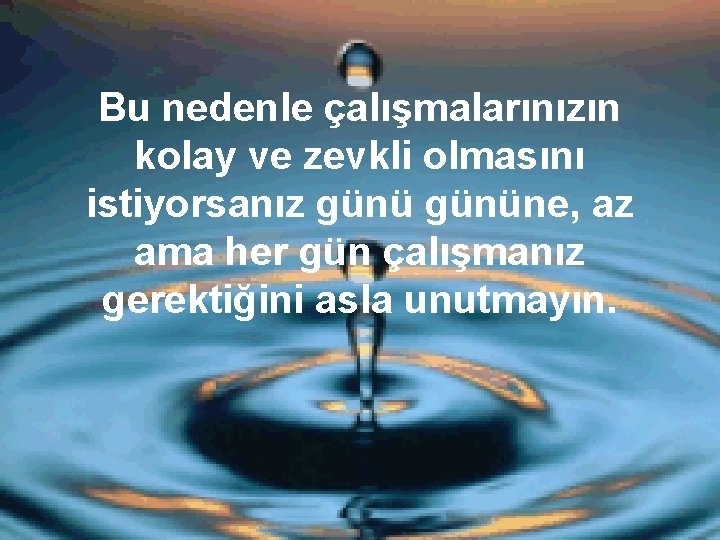 Bu nedenle çalışmalarınızın kolay ve zevkli olmasını istiyorsanız günü gününe, az ama her gün çalışmanız gerektiğini asla unutmayın.